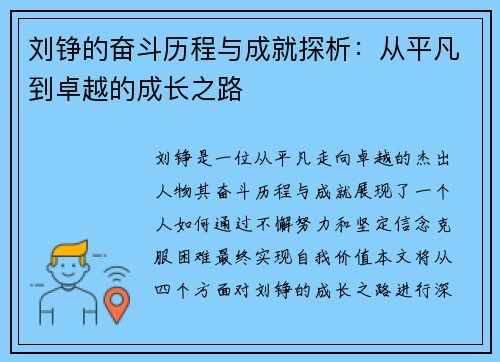 刘铮的奋斗历程与成就探析：从平凡到卓越的成长之路

刘铮是一位从平凡走向卓越的杰出人物其奋斗历程与成就展现了一个人如何通过不懈努力和坚定信念克服困难最终实现自我价值本文将从四个方面对刘铮的成长之路进行深